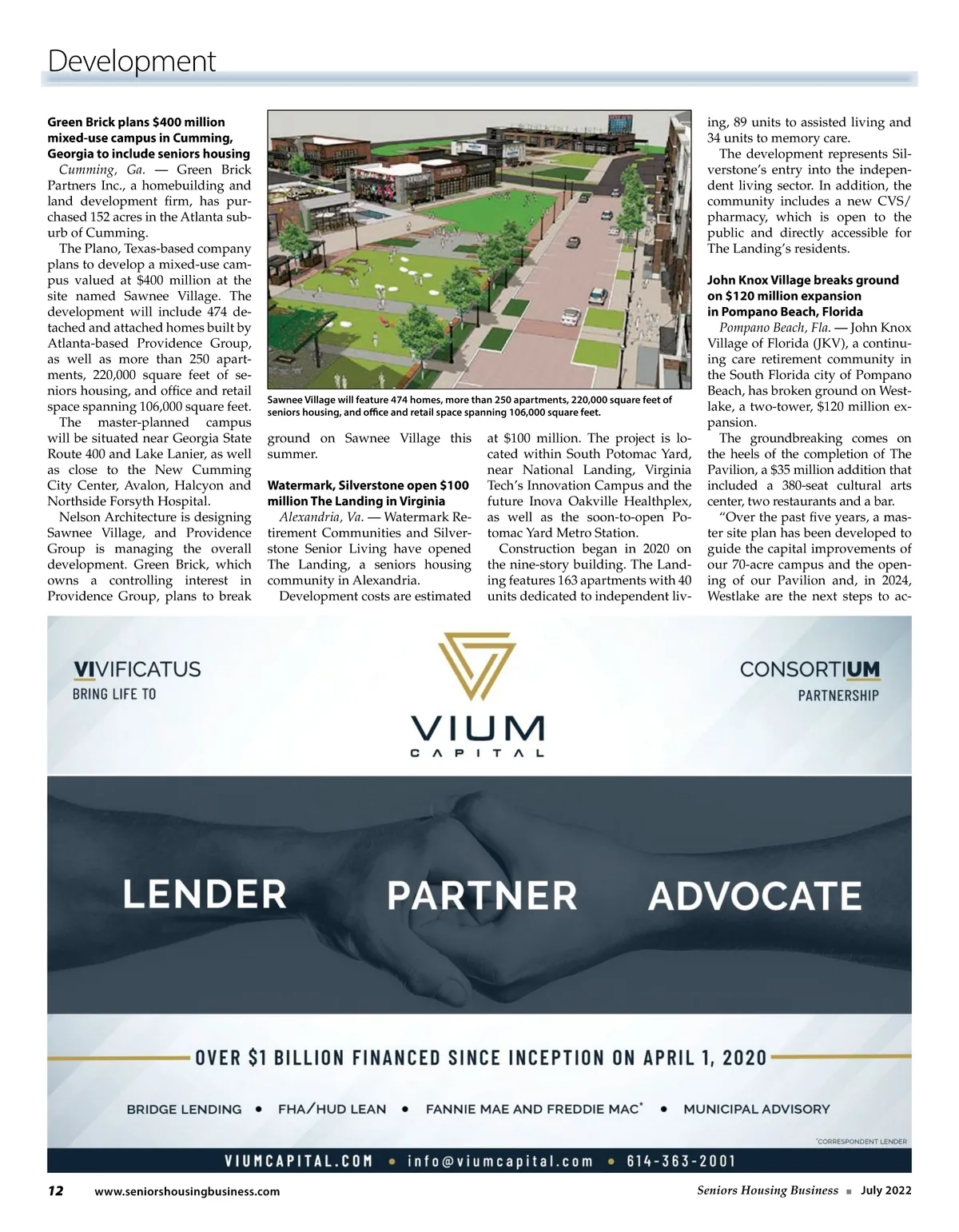 Development

Green Brick plans $400 million mixed-use campus in Cumming, Georgia to include seniors housing

Cumming, Ga. — Green Brick Partners Inc., a homebuilding and land development firm, has purchased 152 acres in the Atlanta suburb of Cumming.

The Plano, Texas-based company plans to develop a mixed-use campus valued at $400 million at the site named Sawnee Village. The development will include 474 detached and attached homes built by Atlanta-based Providence Group, as well as more than 250 apartments, 220,000 square feet of seniors housing, and office and retail space spanning 106,000 square feet.

The master-planned campus will be situated near Georgia State Route 400 and Lake Lanier, as well as close to the New Cumming City Center, Avalon, Halcyon and Northside Forsyth Hospital.

Nelson Architecture is designing Sawnee Village, and Providence Group is managing the overall development. Green Brick, which owns a controlling interest in Providence Group, plans to break ground on Sawnee Village this summer.

Sawnee Village will feature 474 homes, more than 250 apartments, 220,000 square feet of seniors housing, and office and retail space spanning 106,000 square feet.

Watermark, Silverstone open $100 million The Landing in Virginia

Alexandria, Va. — Watermark Retirement Communities and Silverstone Senior Living have opened The Landing, a seniors housing community in Alexandria.

Development costs are estimated at $100 million. The project is located within South Potomac Yard, near National Landing, Virginia Tech's Innovation Campus and the future Inova Oakville Healthplex, as well as the soon-to-open Potomac Yard Metro Station.

Construction began in 2020 on the nine-story building. The Landing features 163 apartments with 40 units dedicated to independent living, 89 units to assisted living and 34 units to memory care.

The development represents Silverstone's entry into the independent living sector. In addition, the community includes a new CVS/pharmacy, which is open to the public and directly accessible for The Landing's residents.

John Knox Village breaks ground on $120 million expansion in Pompano Beach, Florida

Pompano Beach, Fla. — John Knox Village of Florida (JKV), a continuing care retirement community in the South Florida city of Pompano Beach, has broken ground on Westlake, a two-tower, $120 million expansion.

The groundbreaking comes on the heels of the completion of The Pavilion, a $35 million addition that included a 380-seat cultural arts center, two restaurants and a bar.

"Over the past five years, a master site plan has been developed to guide the capital improvements of our 70-acre campus and the opening of our Pavilion and, in 2024, Westlake are the next steps to ac-

VIVIFICATUS
BRING LIFE TO

VIUM
CAPITAL

CONSORTIUM
PARTNERSHIP

LENDER PARTNER ADVOCATE

OVER $1 BILLION FINANCED SINCE INCEPTION ON APRIL 1, 2020

BRIDGE LENDING • FHA/HUD LEAN • FANNIE MAE AND FREDDIE MAC* • MUNICIPAL ADVISORY

*CORRESPONDENT LENDER

VIUMCAPITAL.COM • info@viumcapital.com • 614-363-2001

12 www.seniorshousingbusiness.com Seniors Housing Business ■ July 2022